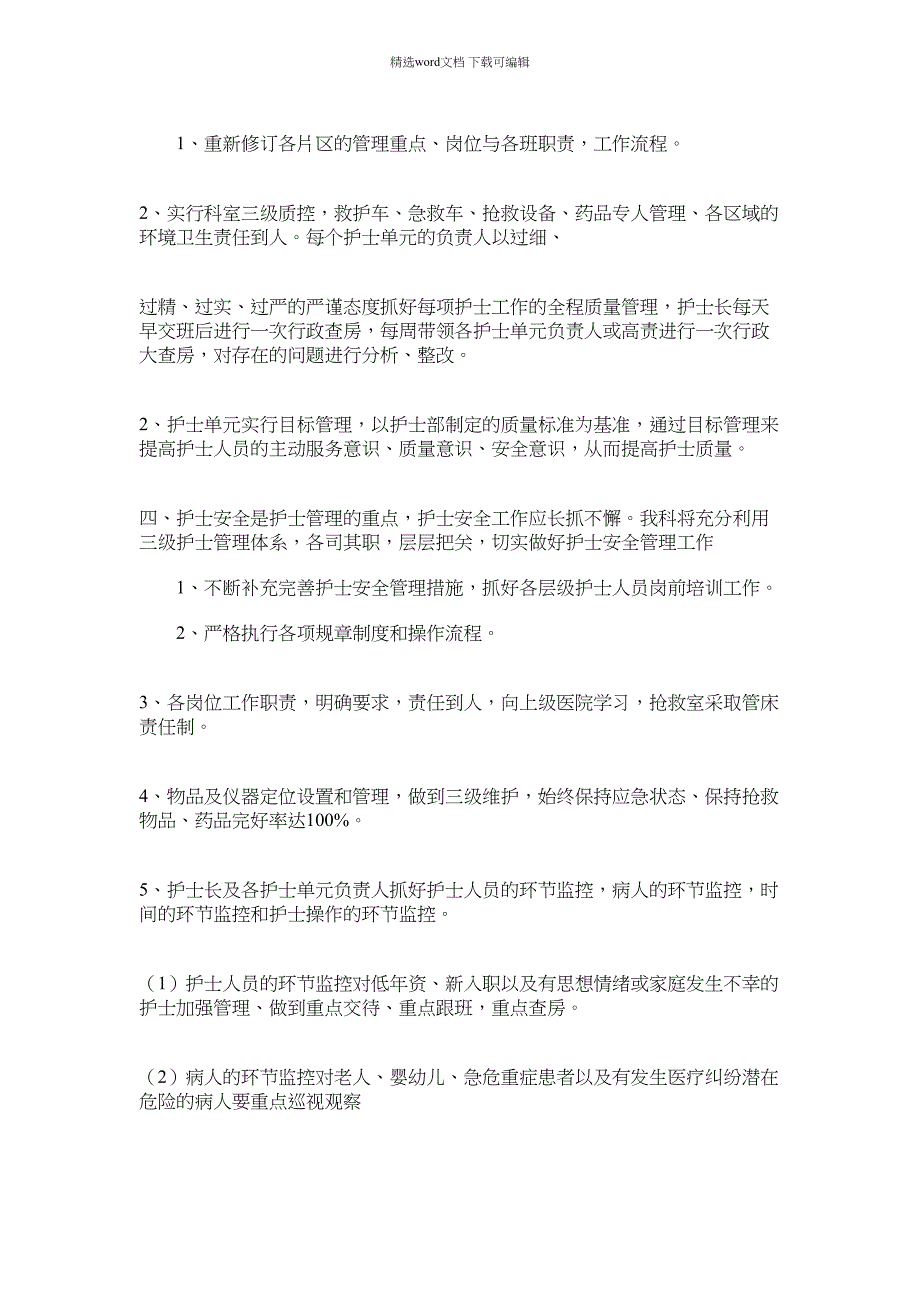 精选word文档 下载可编辑

1、重新修订各片区的管理重点、岗位与各班职责，工作流程。

2、实行科室三级质控，救护车、急救车、抢救设备、药品专人管理、各区域的环境卫生责任到人。每个护士单元的负责人以过细、

过精、过实、过严的严谨态度抓好每项护士工作的全程质量管理，护士长每天早交班后进行一次行政查房，每周带领各护士单元负责人或高责进行一次行政大查房，对存在的问题进行分析、整改。

2、护士单元实行目标管理，以护士部制定的质量标准为基准，通过目标管理来提高护士人员的主动服务意识、质量意识、安全意识，从而提高护士质量。

四、护士安全是护士管理的重点，护士安全工作应长抓不懈。我科将充分利用三级护士管理体系，各司其职，层层把关，切实做好护士安全管理工作

1、不断补充完善护士安全管理措施，抓好各层级护士人员岗前培训工作。

2、严格执行各项规章制度和操作流程。

3、各岗位工作职责，明确要求，责任到人，向上级医院学习，抢救室采取管床责任制。

4、物品及仪器定位设置和管理，做到三级维护，始终保持应急状态、保持抢救物品、药品完好率达100%。

5、护士长及各护士单元负责人抓好护士人员的环节监控，病人的环节监控，时间的环节监控和护士操作的环节监控。

（1）护士人员的环节监控对低年资、新入职以及有思想情绪或家庭发生不幸的护士加强管理、做到重点交待、重点跟班，重点查房。

（2）病人的环节监控对老人、婴幼儿、急危重症患者以及有发生医疗纠纷潜在危险的病人要重点巡视观察